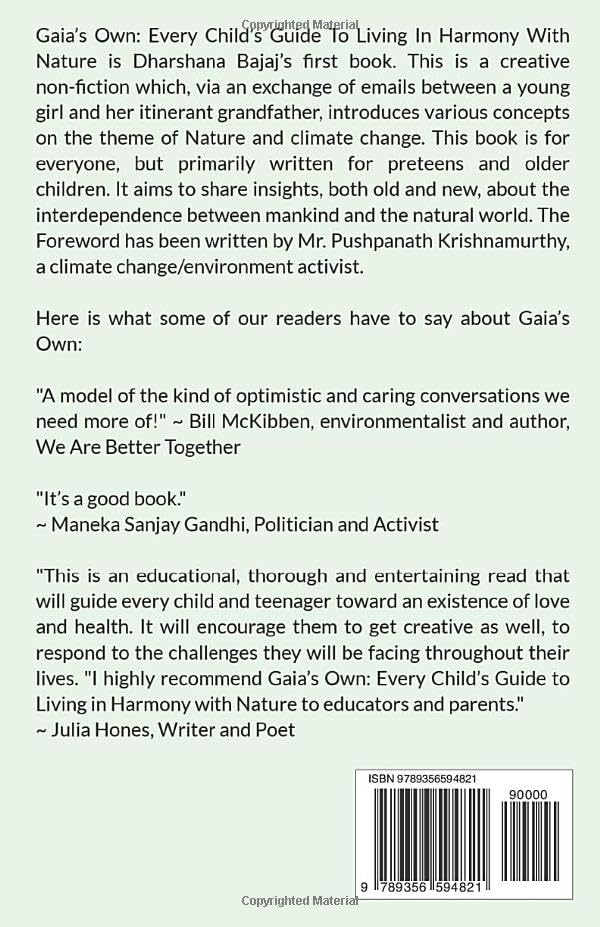 Gaia's Own: Every Child's Guide To Living In Harmony With Nature is Dharshana Bajaj's first book. This is a creative non-fiction which, via an exchange of emails between a young girl and her itinerant grandfather, introduces various concepts on the theme of Nature and climate change. This book is for everyone, but primarily written for preteens and older children. It aims to share insights, both old and new, about the interdependence between mankind and the natural world. The Foreword has been written by Mr. Pushpanath Krishnamurthy, a climate change/environment activist.

Here is what some of our readers have to say about Gaia's Own:

"A model of the kind of optimistic and caring conversations we need more of!" ~ Bill McKibben, environmentalist and author, We Are Better Together

"It's a good book."
~ Maneka Sanjay Gandhi, Politician and Activist

"This is an educational, thorough and entertaining read that will guide every child and teenager toward an existence of love and health. It will encourage them to get creative as well, to respond to the challenges they will be facing throughout their lives. "I highly recommend Gaia's Own: Every Child's Guide to Living in Harmony with Nature to educators and parents."
~ Julia Hones, Writer and Poet

ISBN 9789356594821

90000

9 789356 594821

Copyrighted Material